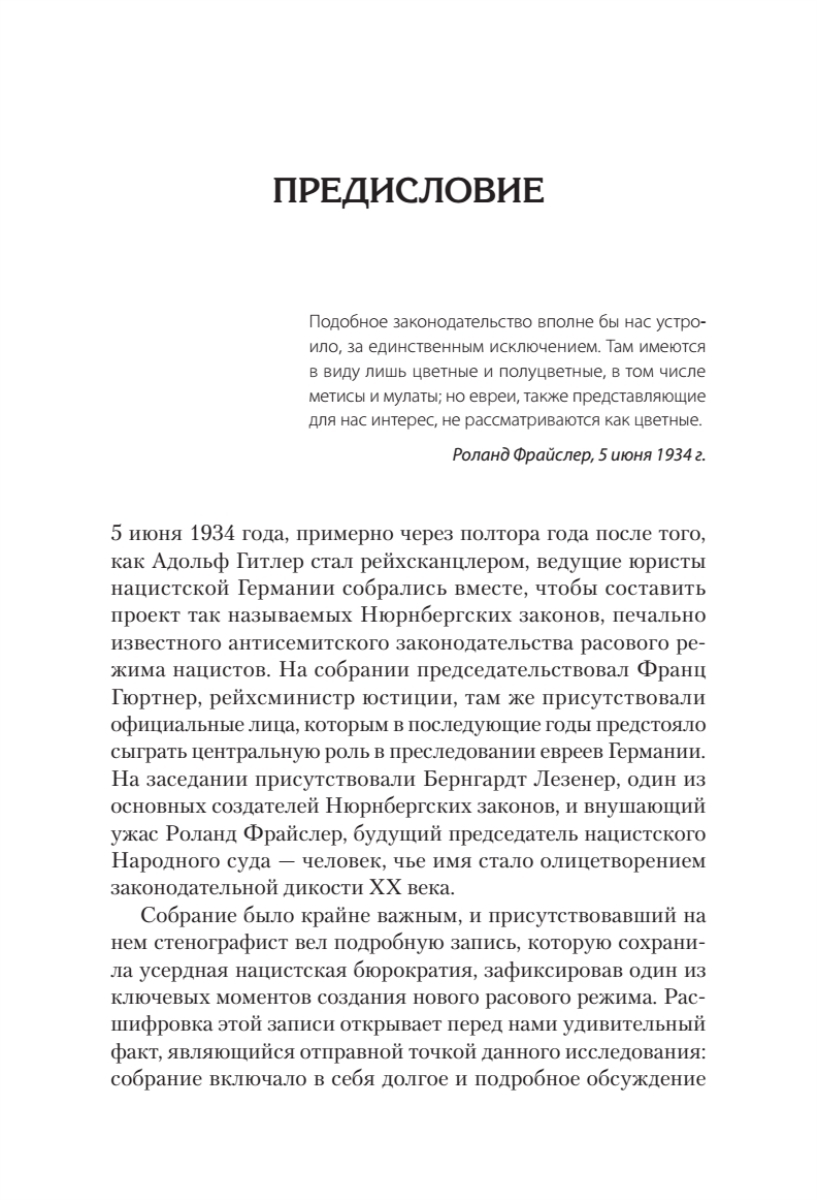 ПРЕДИСЛОВИЕ

Подобное законодательство вполне бы нас устроило, за единственным исключением. Там имеются в виду лишь цветные и полуцветные, в том числе метисы и мулаты; но евреи, также представляющие для нас интерес, не рассматриваются как цветные.

Роланд Фрайслер, 5 июня 1934 г.

5 июня 1934 года, примерно через полтора года после того, как Адольф Гитлер стал рейхсканцлером, ведущие юристы нацистской Германии собрались вместе, чтобы составить проект так называемых Нюрнбергских законов, печально известного антисемитского законодательства расового режима нацистов. На собрании председательствовал Франц Гюртнер, рейхсминистр юстиции, там же присутствовали официальные лица, которым в последующие годы предстояло сыграть центральную роль в преследовании евреев Германии. На заседании присутствовали Бернгардт Лезенер, один из основных создателей Нюрнбергских законов, и внушающий ужас Роланд Фрайслер, будущий председатель нацистского Народного суда — человек, чье имя стало олицетворением законодательной дикости XX века.

Собрание было крайне важным, и присутствовавший на нем стенографист вел подробную запись, которую сохранила усердная нацистская бюрократия, зафиксировав один из ключевых моментов создания нового расового режима. Расшифровка этой записи открывает перед нами удивительный факт, являющийся отправной точкой данного исследования: собрание включало в себя долгое и подробное обсуждение